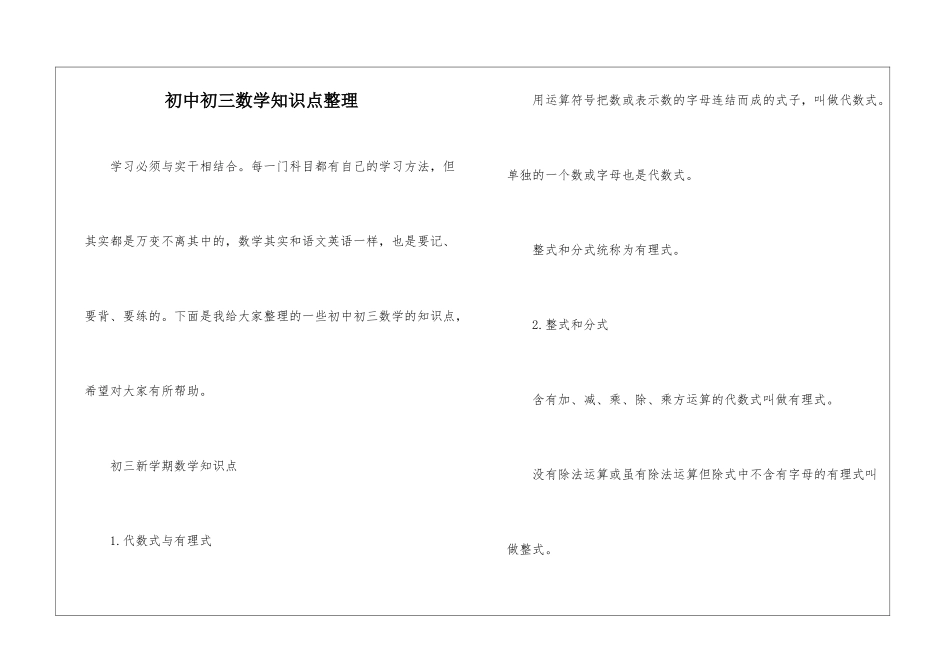 初中初三数学知识点整理

学习必须与实干相结合。每一门科目都有自己的学习方法，但其实都是万变不离其中的，数学其实和语文英语一样，也是要记、要背、要练的。下面是我给大家整理的一些初中初三数学的知识点，希望对大家有所帮助。

初三新学期数学知识点

1. 代数式与有理式

用运算符号把数或表示数的字母连结而成的式子，叫做代数式。单独的一个数或字母也是代数式。

整式和分式统称为有理式。

2. 整式和分式

含有加、减、乘、除、乘方运算的代数式叫做有理式。

没有除法运算或虽有除法运算但除式中不含有字母的有理式叫做整式。